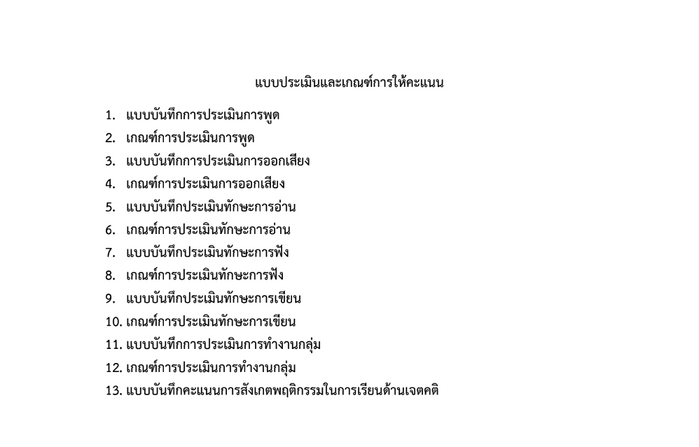 แบบประเมินและเกณฑ์การให้คะแนน

1. แบบบันทึกการประเมินการพูด
2. เกณฑ์การประเมินการพูด
3. แบบบันทึกการประเมินการออกเสียง
4. เกณฑ์การประเมินการออกเสียง
5. แบบบันทึกประเมินทักษะการอ่าน
6. เกณฑ์การประเมินทักษะการอ่าน
7. แบบบันทึกประเมินทักษะการฟัง
8. เกณฑ์การประเมินทักษะการฟัง
9. แบบบันทึกประเมินทักษะการเขียน
10. เกณฑ์การประเมินทักษะการเขียน
11. แบบบันทึกการประเมินการทำงานกลุ่ม
12. เกณฑ์การประเมินการทำงานกลุ่ม
13. แบบบันทึกคะแนนการสังเกตพฤติกรรมในการเรียนด้านเจตคติ